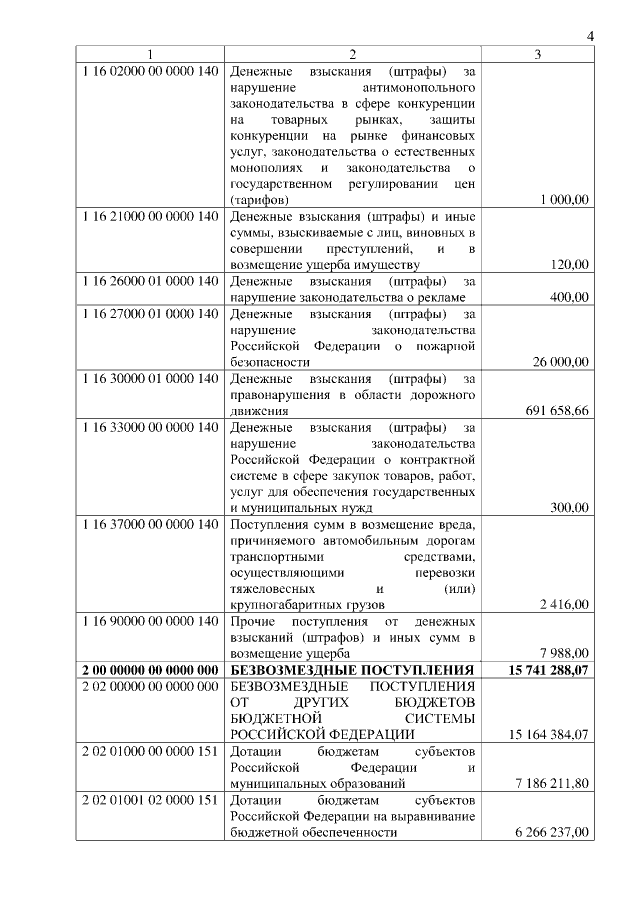 4

| 1 | 2 | 3 |
|---|---|---|
| 1 16 02000 00 0000 140 | Денежные взыскания (штрафы) за нарушение антимонопольного законодательства в сфере конкуренции на товарных рынках, защиты конкуренции на рынке финансовых услуг, законодательства о естественных монополиях и законодательства о государственном регулировании цен (тарифов) | 1 000,00 |
| 1 16 21000 00 0000 140 | Денежные взыскания (штрафы) и иные суммы, взыскиваемые с лиц, виновных в совершении преступлений, и в возмещение ущерба имуществу | 120,00 |
| 1 16 26000 01 0000 140 | Денежные взыскания (штрафы) за нарушение законодательства о рекламе | 400,00 |
| 1 16 27000 01 0000 140 | Денежные взыскания (штрафы) за нарушение законодательства Российской Федерации о пожарной безопасности | 26 000,00 |
| 1 16 30000 01 0000 140 | Денежные взыскания (штрафы) за правонарушения в области дорожного движения | 691 658,66 |
| 1 16 33000 00 0000 140 | Денежные взыскания (штрафы) за нарушение законодательства Российской Федерации о контрактной системе в сфере закупок товаров, работ, услуг для обеспечения государственных и муниципальных нужд | 300,00 |
| 1 16 37000 00 0000 140 | Поступления сумм в возмещение вреда, причиняемого автомобильным дорогам транспортными средствами, осуществляющими перевозки тяжеловесных и (или) крупногабаритных грузов | 2 416,00 |
| 1 16 90000 00 0000 140 | Прочие поступления от денежных взысканий (штрафов) и иных сумм в возмещение ущерба | 7 988,00 |
| **2 00 00000 00 0000 000** | **БЕЗВОЗМЕЗДНЫЕ ПОСТУПЛЕНИЯ** | **15 741 288,07** |
| 2 02 00000 00 0000 000 | БЕЗВОЗМЕЗДНЫЕ ПОСТУПЛЕНИЯ ОТ ДРУГИХ БЮДЖЕТОВ БЮДЖЕТНОЙ СИСТЕМЫ РОССИЙСКОЙ ФЕДЕРАЦИИ | 15 164 384,07 |
| 2 02 01000 00 0000 151 | Дотации бюджетам субъектов Российской Федерации и муниципальных образований | 7 186 211,80 |
| 2 02 01001 02 0000 151 | Дотации бюджетам субъектов Российской Федерации на выравнивание бюджетной обеспеченности | 6 266 237,00 |